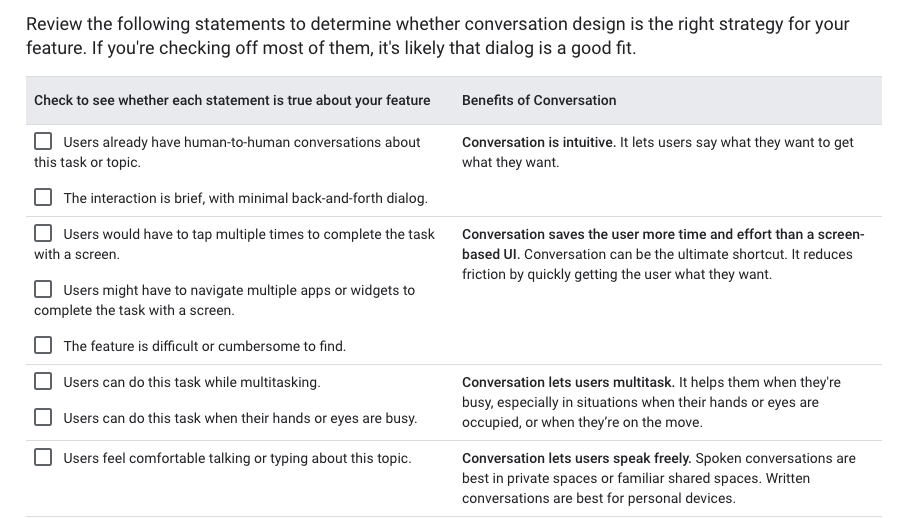 Review the following statements to determine whether conversation design is the right strategy for your feature. If you're checking off most of them, it's likely that dialog is a good fit.

| Check to see whether each statement is true about your feature | Benefits of Conversation |
|---|---|
| ☐ Users already have human-to-human conversations about this task or topic. ☐ The interaction is brief, with minimal back-and-forth dialog. | **Conversation is intuitive.** It lets users say what they want to get what they want. |
| ☐ Users would have to tap multiple times to complete the task with a screen. ☐ Users might have to navigate multiple apps or widgets to complete the task with a screen. ☐ The feature is difficult or cumbersome to find. | **Conversation saves the user more time and effort than a screen-based UI.** Conversation can be the ultimate shortcut. It reduces friction by quickly getting the user what they want. |
| ☐ Users can do this task while multitasking. ☐ Users can do this task when their hands or eyes are busy. | **Conversation lets users multitask.** It helps them when they're busy, especially in situations when their hands or eyes are occupied, or when they're on the move. |
| ☐ Users feel comfortable talking or typing about this topic. | **Conversation lets users speak freely.** Spoken conversations are best in private spaces or familiar shared spaces. Written conversations are best for personal devices. |